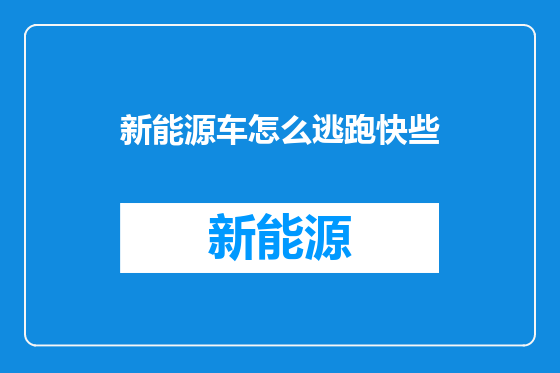 新能源车怎么逃跑快些

新能源